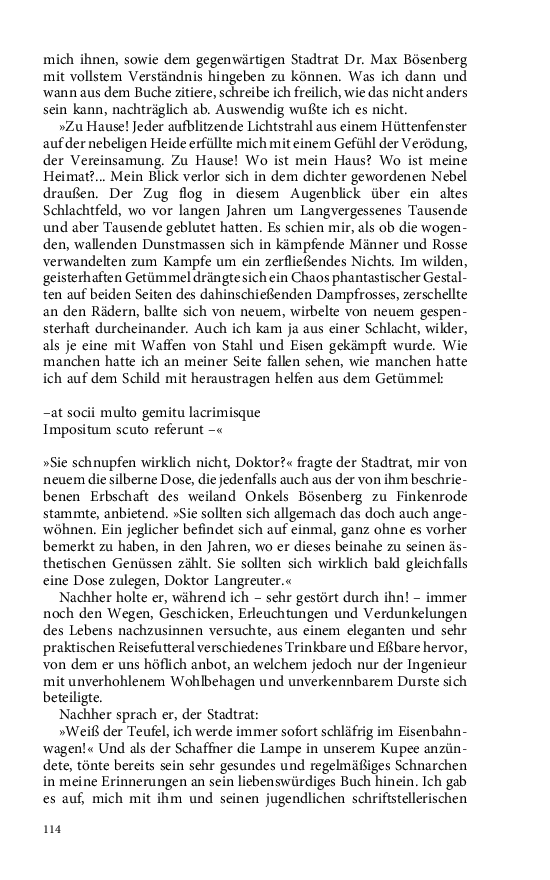 mich ihnen, sowie dem gegenwärtigen Stadtrat Dr. Max Bösenberg mit vollstem Verständnis hingeben zu können. Was ich dann und wann aus dem Buche zitiere, schreibe ich freilich, wie das nicht anders sein kann, nachträglich ab. Auswendig wußte ich es nicht.

»Zu Hause! Jeder aufblitzende Lichtstrahl aus einem Hüttenfenster auf der nebeligen Heide erfüllte mich mit einem Gefühl der Verödung, der Vereinsamung. Zu Hause! Wo ist mein Haus? Wo ist meine Heimat?... Mein Blick verlor sich in dem dichter gewordenen Nebel draußen. Der Zug flog in diesem Augenblick über ein altes Schlachtfeld, wo vor langen Jahren um Langvergessenes Tausende und aber Tausende geblutet hatten. Es schien mir, als ob die wogenden, wallenden Dunstmassen sich in kämpfende Männer und Rosse verwandelten zum Kampfe um ein zerfließendes Nichts. Im wilden, geisterhaften Getümmel drängte sich ein Chaos phantastischer Gestalten auf beiden Seiten des dahinschießenden Dampfrosses, zerschellte an den Rädern, ballte sich von neuem, wirbelte von neuem gespensterhaft durcheinander. Auch ich kam ja aus einer Schlacht, wilder, als je eine mit Waffen von Stahl und Eisen gekämpft wurde. Wie manchen hatte ich an meiner Seite fallen sehen, wie manchen hatte ich auf dem Schild mit heraustragen helfen aus dem Getümmel:

–at socii multo gemitu lacrimisque
Impositum scuto referunt –«

»Sie schnupfen wirklich nicht, Doktor?« fragte der Stadtrat, mir von neuem die silberne Dose, die jedenfalls auch aus der von ihm beschriebenen Erbschaft des weiland Onkels Bösenberg zu Finkenrode stammte, anbietend. »Sie sollten sich allgemach das doch auch angewöhnen. Ein jeglicher befindet sich auf einmal, ganz ohne es vorher bemerkt zu haben, in den Jahren, wo er dieses beinahe zu seinen ästhetischen Genüssen zählt. Sie sollten sich wirklich bald gleichfalls eine Dose zulegen, Doktor Langreuter.«

Nachher holte er, während ich – sehr gestört durch ihn! – immer noch den Wegen, Geschicken, Erleuchtungen und Verdunkelungen des Lebens nachzusinnen versuchte, aus einem eleganten und sehr praktischen Reisefutteral verschiedenes Trinkbare und Eßbare hervor, von dem er uns höflich anbot, an welchem jedoch nur der Ingenieur mit unverhohlenem Wohlbehagen und unverkennbarem Durste sich beteiligte.

Nachher sprach er, der Stadtrat:

»Weiß der Teufel, ich werde immer sofort schläfrig im Eisenbahnwagen!« Und als der Schaffner die Lampe in unserem Kupee anzündete, tönte bereits sein sehr gesundes und regelmäßiges Schnarchen in meine Erinnerungen an sein liebenswürdiges Buch hinein. Ich gab es auf, mich mit ihm und seinen jugendlichen schriftstellerischen

114